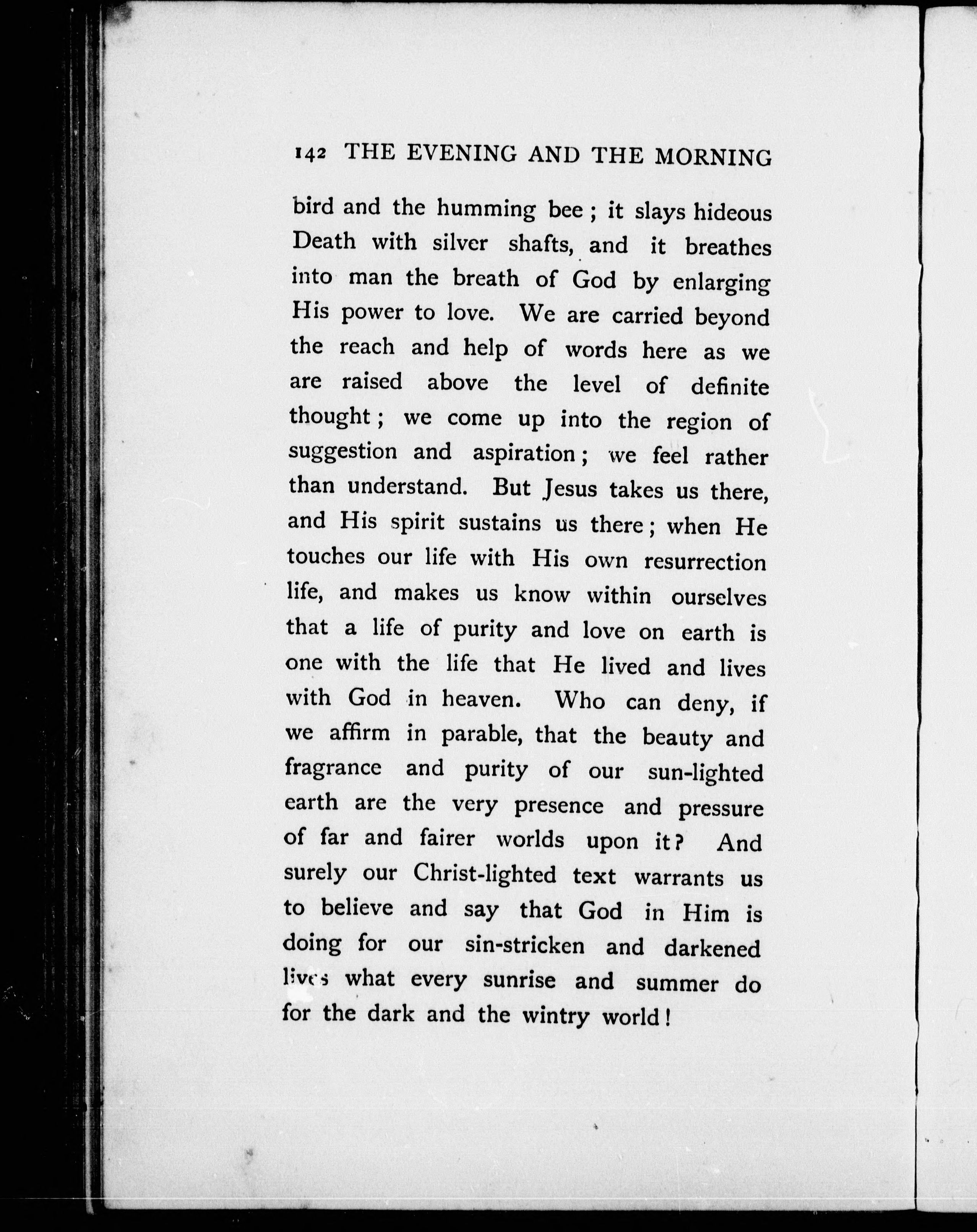 142 THE EVENING AND THE MORNING

bird and the humming bee; it slays hideous Death with silver shafts, and it breathes into man the breath of God by enlarging His power to love. We are carried beyond the reach and help of words here as we are raised above the level of definite thought; we come up into the region of suggestion and aspiration; we feel rather than understand. But Jesus takes us there, and His spirit sustains us there; when He touches our life with His own resurrection life, and makes us know within ourselves that a life of purity and love on earth is one with the life that He lived and lives with God in heaven. Who can deny, if we affirm in parable, that the beauty and fragrance and purity of our sun-lighted earth are the very presence and pressure of far and fairer worlds upon it? And surely our Christ-lighted text warrants us to believe and say that God in Him is doing for our sin-stricken and darkened lives what every sunrise and summer do for the dark and the wintry world!